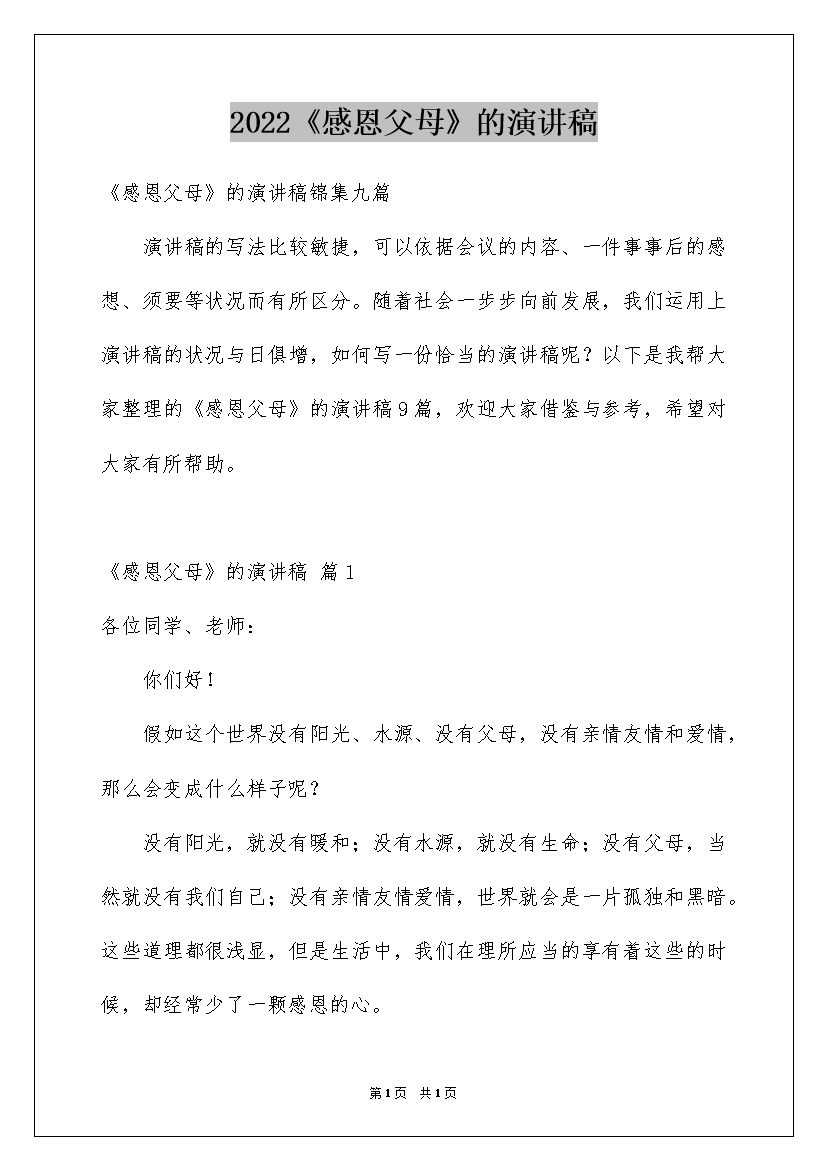 2022《感恩父母》的演讲稿

《感恩父母》的演讲稿锦集九篇

演讲稿的写法比较敏捷，可以依据会议的内容、一件事事后的感想、须要等状况而有所区分。随着社会一步步向前发展，我们运用上演讲稿的状况与日俱增，如何写一份恰当的演讲稿呢？以下是我帮大家整理的《感恩父母》的演讲稿9篇，欢迎大家借鉴与参考，希望对大家有所帮助。

《感恩父母》的演讲稿 篇1

各位同学、老师：

你们好！

假如这个世界没有阳光、水源、没有父母，没有亲情友情和爱情，那么会变成什么样子呢？

没有阳光，就没有暖和；没有水源，就没有生命；没有父母，当然就没有我们自己；没有亲情友情爱情，世界就会是一片孤独和黑暗。这些道理都很浅显，但是生活中，我们在理所应当的享有着这些的时候，却经常少了一颗感恩的心。

第1页 共1页